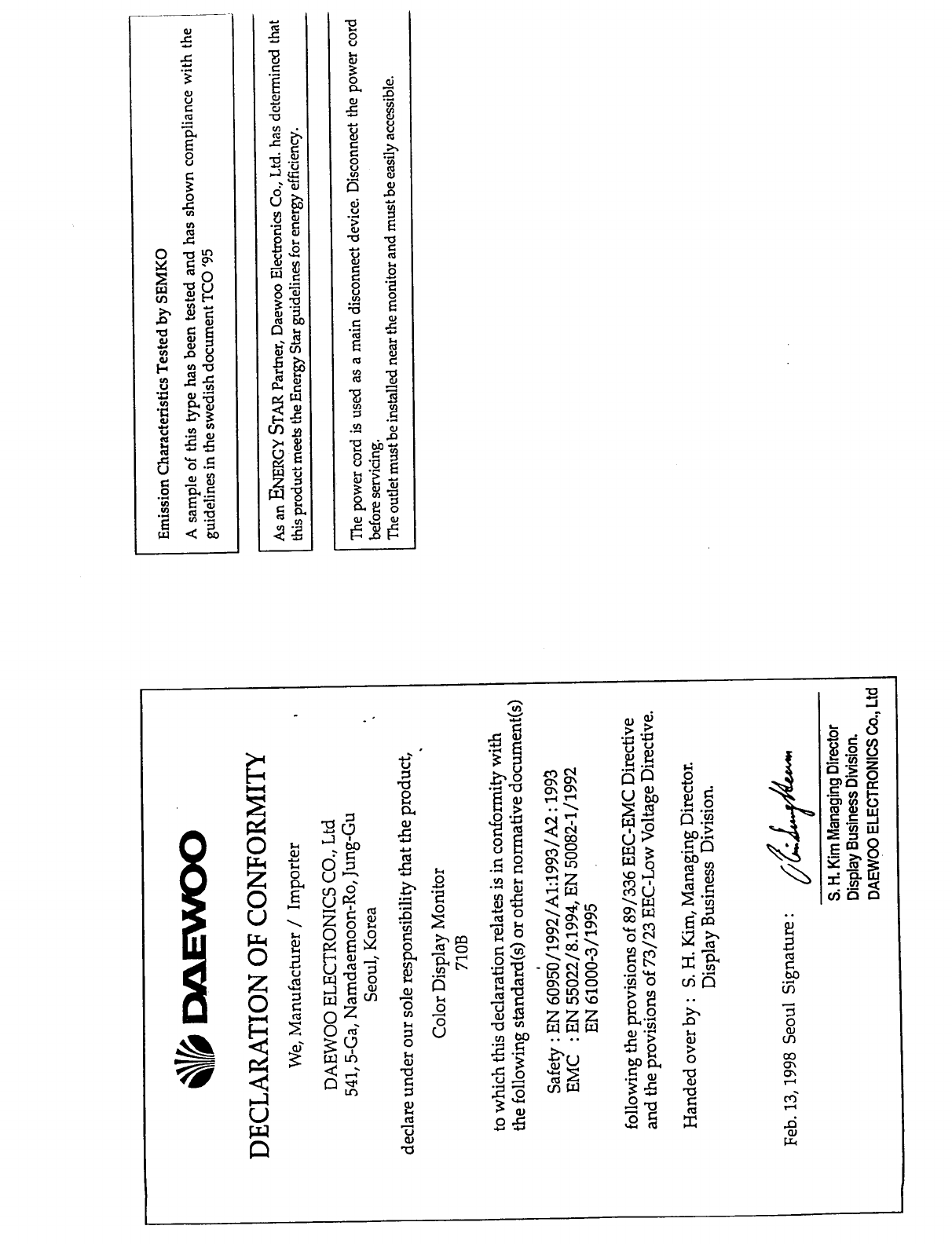 DAEWOO

DECLARATION OF CONFORMITY

We, Manufacturer / Importer

DAEWOO ELECTRONICS CO., Ltd
541, 5-Ga, Namdaemoon-Ro, Jung-Gu
Seoul, Korea

declare under our sole responsibility that the product,

Color Display Monitor
710B

to which this declaration relates is in conformity with the following standard(s) or other normative document(s)

Safety : EN 60950/1992/A1:1993/A2 : 1993
EMC : EN 55022/8.1994, EN 50082-1/1992
EN 61000-3/1995

following the provisions of 89/336 EEC-EMC Directive and the provisions of 73/23 EEC-Low Voltage Directive.

Handed over by : S. H. Kim, Managing Director.
Display Business Division.

Feb. 13, 1998 Seoul Signature :

S. H. Kim Managing Director
Display Business Division.
DAEWOO ELECTRONICS Co., Ltd

Emission Characteristics Tested by SEMKO
A sample of this type has been tested and has shown compliance with the guidelines in the swedish document TCO '95

As an ENERGY STAR Partner, Daewoo Electronics Co., Ltd. has determined that this product meets the Energy Star guidelines for energy efficiency.

The power cord is used as a main disconnect device. Disconnect the power cord before servicing.
The outlet must be installed near the monitor and must be easily accessible.